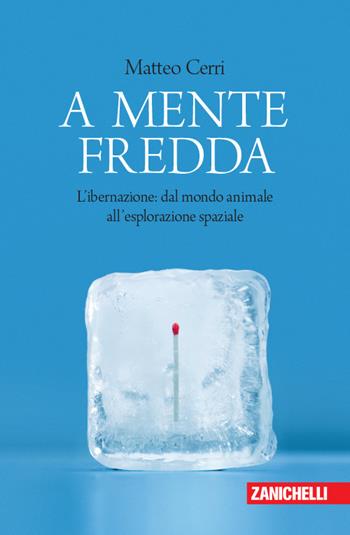 Matteo Cerri

A MENTE FREDDA

L'ibernazione: dal mondo animale all'esplorazione spaziale

ZANICHELLI